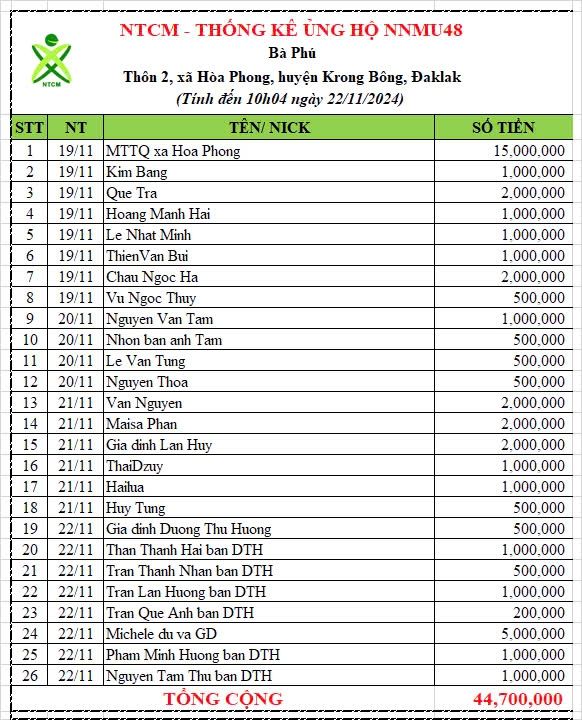 NTCM

NTCM - THỐNG KÊ ỦNG HỘ NNMU48

Bà Phú

Thôn 2, xã Hòa Phong, huyện Krong Bông, Đaklak

(Tính đến 10h04 ngày 22/11/2024)

| STT | NT | TÊN/ NICK | SỐ TIỀN |
|---|---|---|---|
| 1 | 19/11 | MTTQ xa Hoa Phong | 15,000,000 |
| 2 | 19/11 | Kim Bang | 1,000,000 |
| 3 | 19/11 | Que Tra | 2,000,000 |
| 4 | 19/11 | Hoang Manh Hai | 1,000,000 |
| 5 | 19/11 | Le Nhat Minh | 1,000,000 |
| 6 | 19/11 | ThienVan Bui | 1,000,000 |
| 7 | 19/11 | Chau Ngoc Ha | 2,000,000 |
| 8 | 19/11 | Vu Ngoc Thuy | 500,000 |
| 9 | 20/11 | Nguyen Van Tam | 1,000,000 |
| 10 | 20/11 | Nhon ban anh Tam | 500,000 |
| 11 | 20/11 | Le Van Tung | 500,000 |
| 12 | 20/11 | Nguyen Thoa | 500,000 |
| 13 | 21/11 | Van Nguyen | 2,000,000 |
| 14 | 21/11 | Maisa Phan | 2,000,000 |
| 15 | 21/11 | Gia dinh Lan Huy | 2,000,000 |
| 16 | 21/11 | ThaiDzuy | 1,000,000 |
| 17 | 21/11 | Hailua | 1,000,000 |
| 18 | 21/11 | Huy Tung | 500,000 |
| 19 | 22/11 | Gia dinh Duong Thu Huong | 500,000 |
| 20 | 22/11 | Than Thanh Hai ban DTH | 1,000,000 |
| 21 | 22/11 | Tran Thanh Nhan ban DTH | 500,000 |
| 22 | 22/11 | Tran Lan Huong ban DTH | 1,000,000 |
| 23 | 22/11 | Tran Que Anh ban DTH | 200,000 |
| 24 | 22/11 | Michele du va GD | 5,000,000 |
| 25 | 22/11 | Pham Minh Huong ban DTH | 1,000,000 |
| 26 | 22/11 | Nguyen Tam Thu ban DTH | 1,000,000 |
| | | TỔNG CỘNG | 44,700,000 |